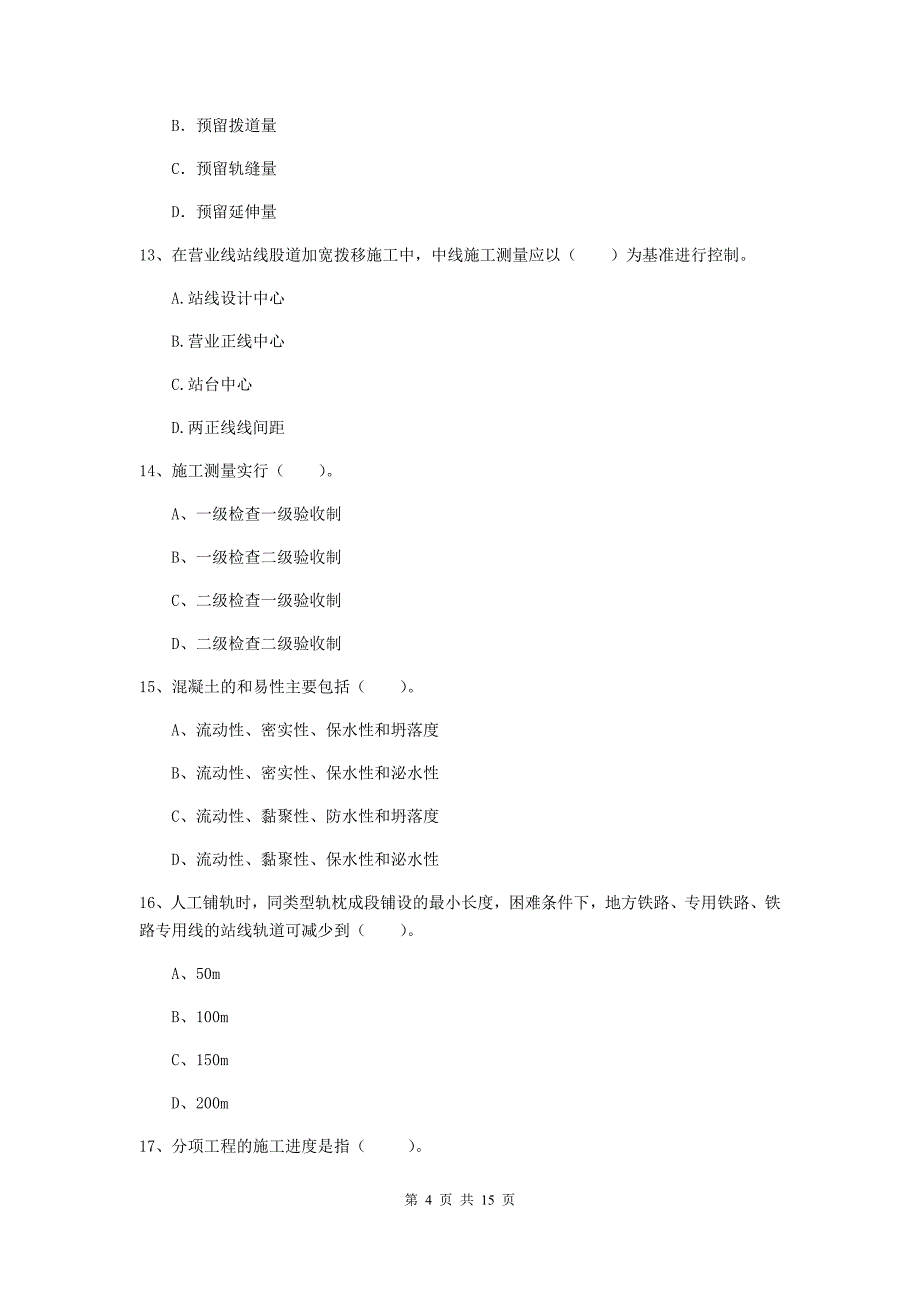 B. 预留拨道量

C. 预留轨缝量

D. 预留延伸量

13、在营业线站线股道加宽拨移施工中，中线施工测量应以（　　）为基准进行控制。

A.站线设计中心

B.营业正线中心

C.站台中心

D.两正线线间距

14、施工测量实行（　　）。

A、一级检查一级验收制

B、一级检查二级验收制

C、二级检查一级验收制

D、二级检查二级验收制

15、混凝土的和易性主要包括（　　）。

A、流动性、密实性、保水性和坍落度

B、流动性、密实性、保水性和泌水性

C、流动性、黏聚性、防水性和坍落度

D、流动性、黏聚性、保水性和泌水性

16、人工铺轨时，同类型轨枕成段铺设的最小长度，困难条件下，地方铁路、专用铁路、铁路专用线的站线轨道可减少到（　　）。

A、50m

B、100m

C、150m

D、200m

17、分项工程的施工进度是指（　　）。

第 4 页 共 15 页